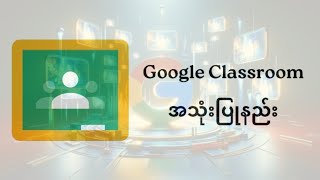 Google Classroom

အသုံးပြုနည်း